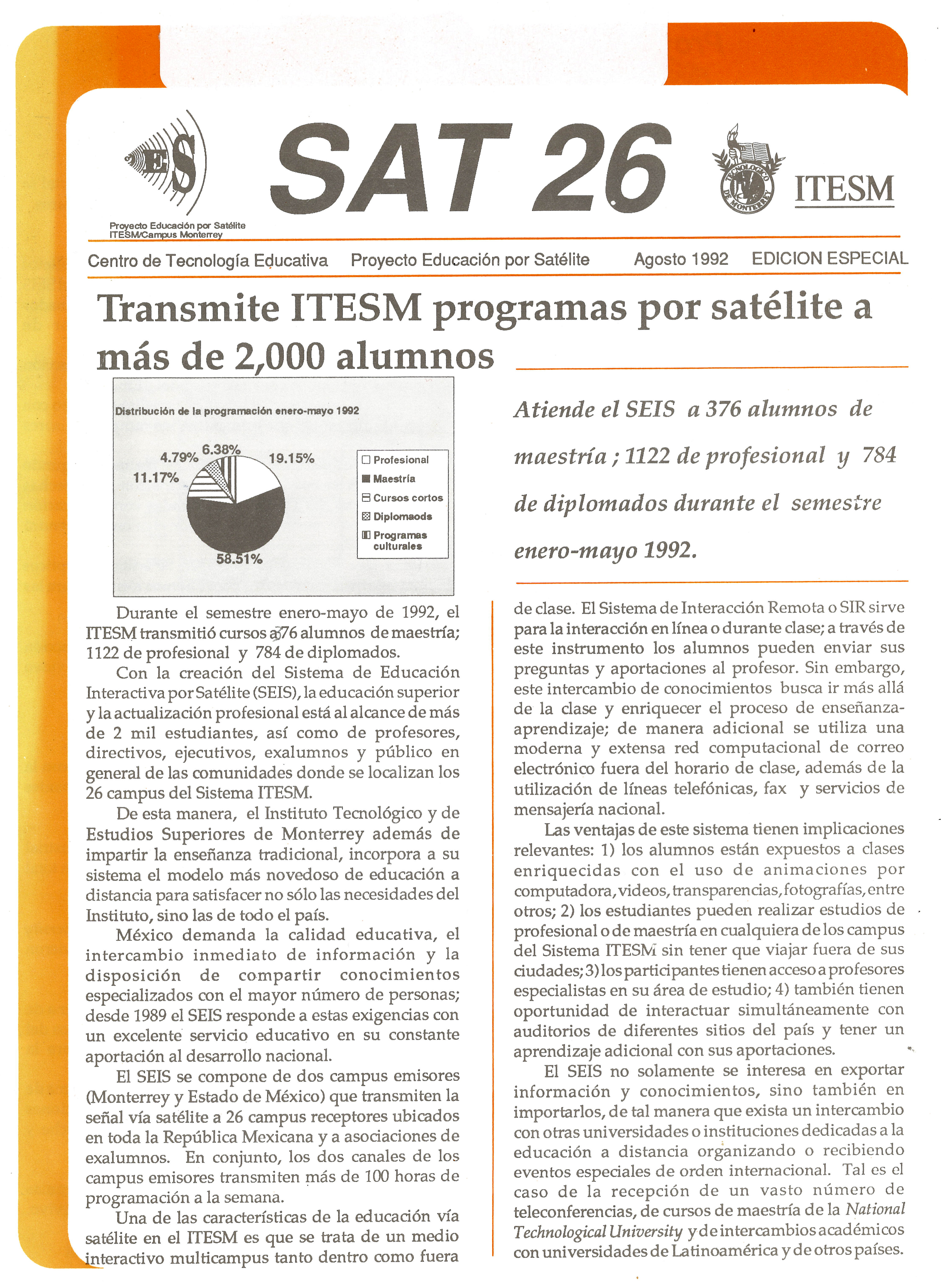 ES

Proyecto Educación por Satélite
ITESM/Campus Monterrey

SAT 26

TECNOLOGICO DE MONTERREY

ITESM

Centro de Tecnología Educativa    Proyecto Educación por Satélite    Agosto 1992    EDICION ESPECIAL

Transmite ITESM programas por satélite a más de 2,000 alumnos

Distribución de la programación enero-mayo 1992

4.79%
6.38%
19.15%
11.17%
58.51%

Profesional
Maestría
Cursos cortos
Diplomaods
Programas culturales

Atiende el SEIS a 376 alumnos de maestría ; 1122 de profesional y 784 de diplomados durante el semestre enero-mayo 1992.

Durante el semestre enero-mayo de 1992, el ITESM transmitió cursos a 376 alumnos de maestría; 1122 de profesional y 784 de diplomados.

Con la creación del Sistema de Educación Interactiva por Satélite (SEIS), la educación superior y la actualización profesional está al alcance de más de 2 mil estudiantes, así como de profesores, directivos, ejecutivos, exalumnos y público en general de las comunidades donde se localizan los 26 campus del Sistema ITESM.

De esta manera, el Instituto Tecnológico y de Estudios Superiores de Monterrey además de impartir la enseñanza tradicional, incorpora a su sistema el modelo más novedoso de educación a distancia para satisfacer no sólo las necesidades del Instituto, sino las de todo el país.

México demanda la calidad educativa, el intercambio inmediato de información y la disposición de compartir conocimientos especializados con el mayor número de personas; desde 1989 el SEIS responde a estas exigencias con un excelente servicio educativo en su constante aportación al desarrollo nacional.

El SEIS se compone de dos campus emisores (Monterrey y Estado de México) que transmiten la señal vía satélite a 26 campus receptores ubicados en toda la República Mexicana y a asociaciones de exalumnos. En conjunto, los dos canales de los campus emisores transmiten más de 100 horas de programación a la semana.

Una de las características de la educación vía satélite en el ITESM es que se trata de un medio interactivo multicampus tanto dentro como fuera de clase. El Sistema de Interacción Remota o SIR sirve para la interacción en línea o durante clase; a través de este instrumento los alumnos pueden enviar sus preguntas y aportaciones al profesor. Sin embargo, este intercambio de conocimientos busca ir más allá de la clase y enriquecer el proceso de enseñanza-aprendizaje; de manera adicional se utiliza una moderna y extensa red computacional de correo electrónico fuera del horario de clase, además de la utilización de líneas telefónicas, fax y servicios de mensajería nacional.

Las ventajas de este sistema tienen implicaciones relevantes: 1) los alumnos están expuestos a clases enriquecidas con el uso de animaciones por computadora, videos, transparencias, fotografías, entre otros; 2) los estudiantes pueden realizar estudios de profesional o de maestría en cualquiera de los campus del Sistema ITESM sin tener que viajar fuera de sus ciudades; 3) los participantes tienen acceso a profesores especialistas en su área de estudio; 4) también tienen oportunidad de interactuar simultáneamente con auditorios de diferentes sitios del país y tener un aprendizaje adicional con sus aportaciones.

El SEIS no solamente se interesa en exportar información y conocimientos, sino también en importarlos, de tal manera que exista un intercambio con otras universidades o instituciones dedicadas a la educación a distancia organizando o recibiendo eventos especiales de orden internacional. Tal es el caso de la recepción de un vasto número de teleconferencias, de cursos de maestría de la National Technological University y de intercambios académicos con universidades de Latinoamérica y de otros países.